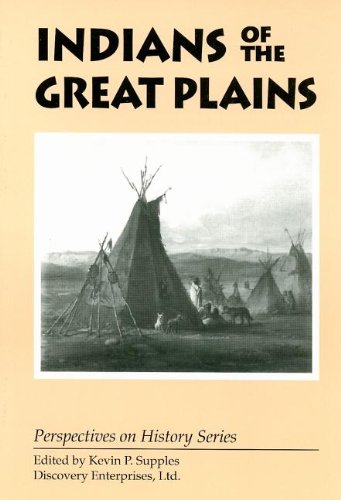 INDIANS OF THE GREAT PLAINS

Perspectives on History Series

Edited by Kevin P. Supples
Discovery Enterprises, Ltd.